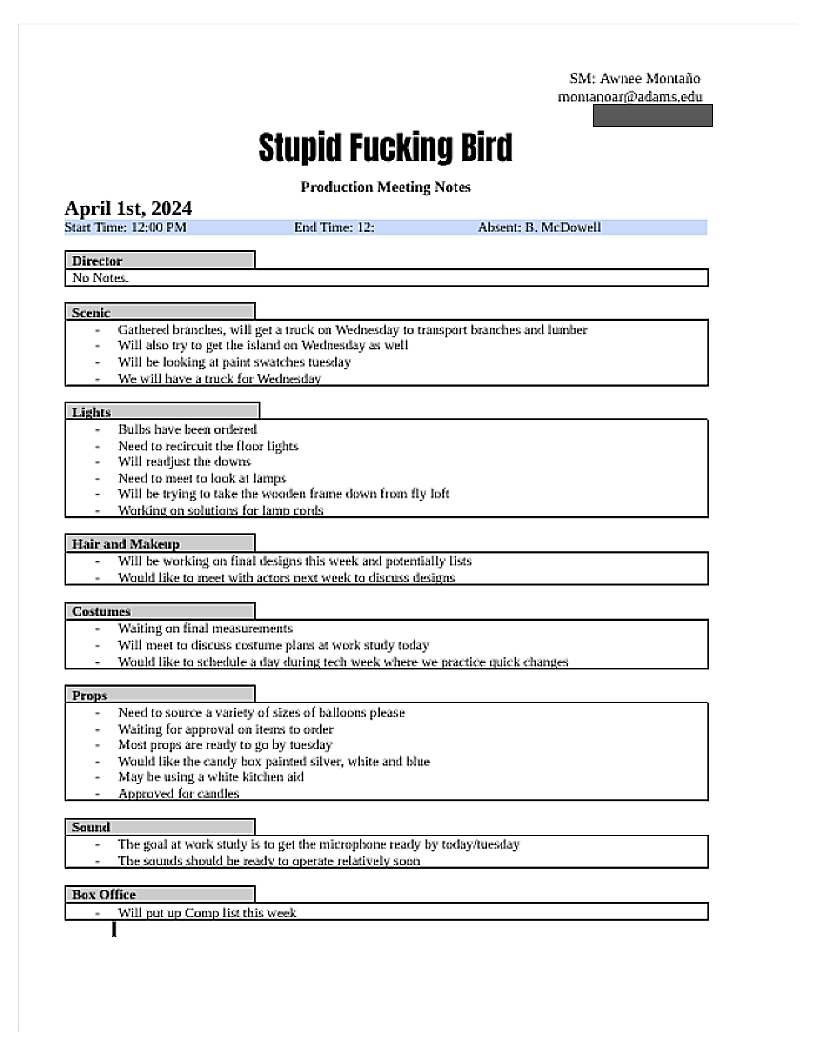 SM: Awnee Montaño
montanoar@adams.edu

Stupid Fucking Bird

Production Meeting Notes

April 1st, 2024

Start Time: 12:00 PM End Time: 12: Absent: B. McDowell

Director
No Notes.

Scenic
- Gathered branches, will get a truck on Wednesday to transport branches and lumber
- Will also try to get the island on Wednesday as well
- Will be looking at paint swatches tuesday
- We will have a truck for Wednesday

Lights
- Bulbs have been ordered
- Need to recircuit the floor lights
- Will readjust the downs
- Need to meet to look at lamps
- Will be trying to take the wooden frame down from fly loft
- Working on solutions for lamp cords

Hair and Makeup
- Will be working on final designs this week and potentially lists
- Would like to meet with actors next week to discuss designs

Costumes
- Waiting on final measurements
- Will meet to discuss costume plans at work study today
- Would like to schedule a day during tech week where we practice quick changes

Props
- Need to source a variety of sizes of balloons please
- Waiting for approval on items to order
- Most props are ready to go by tuesday
- Would like the candy box painted silver, white and blue
- May be using a white kitchen aid
- Approved for candles

Sound
- The goal at work study is to get the microphone ready by today/tuesday
- The sounds should be ready to operate relatively soon

Box Office
- Will put up Comp list this week